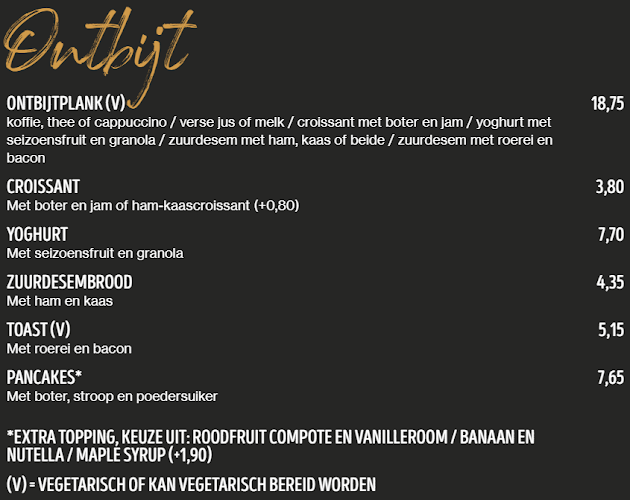 Ontbijt

ONTBIJTPLANK (V) 18,75
koffie, thee of cappuccino / verse jus of melk / croissant met boter en jam / yoghurt met seizoensfruit en granola / zuurdesem met ham, kaas of beide / zuurdesem met roerei en bacon

CROISSANT 3,80
Met boter en jam of ham-kaascroissant (+0,80)

YOGHURT 7,70
Met seizoensfruit en granola

ZUURDESEMBROOD 4,35
Met ham en kaas

TOAST (V) 5,15
Met roerei en bacon

PANCAKES* 7,65
Met boter, stroop en poedersuiker

*EXTRA TOPPING, KEUZE UIT: ROODFRUIT COMPOTE EN VANILLEROOM / BANAAN EN NUTELLA / MAPLE SYRUP (+1,90)

(V) = VEGETARISCH OF KAN VEGETARISCH BEREID WORDEN